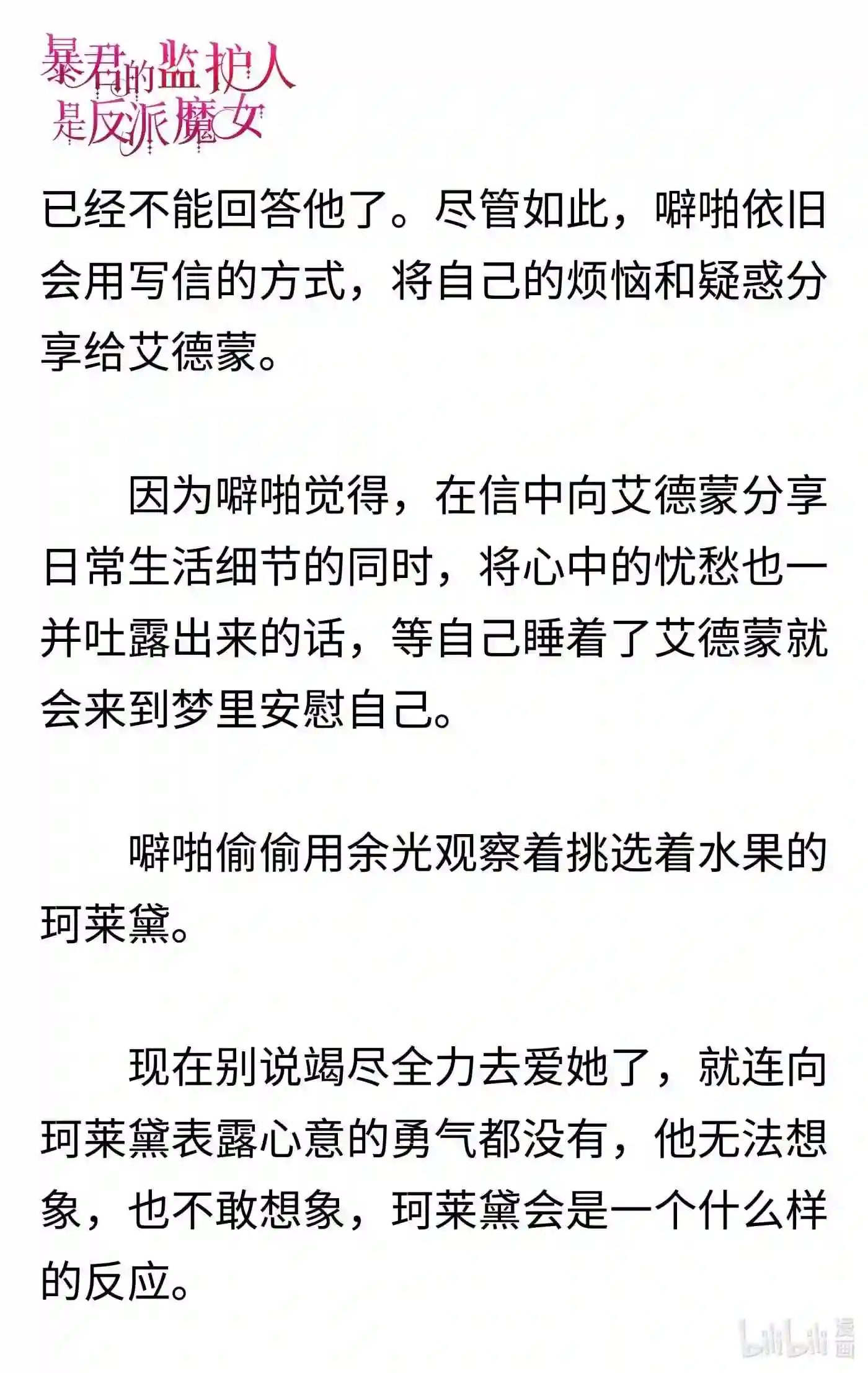 暴君的监护人是反派魔女

已经不能回答他了。尽管如此，噼啪依旧会用写信的方式，将自己的烦恼和疑惑分享给艾德蒙。

因为噼啪觉得，在信中向艾德蒙分享日常生活细节的同时，将心中的忧愁也一并吐露出来的话，等自己睡着了艾德蒙就会来到梦里安慰自己。

噼啪偷偷用余光观察着挑选着水果的珂莱黛。

现在别说竭尽全力去爱她了，就连向珂莱黛表露心意的勇气都没有，他无法想象，也不敢想象，珂莱黛会是一个什么样的反应。

bilibili 漫画